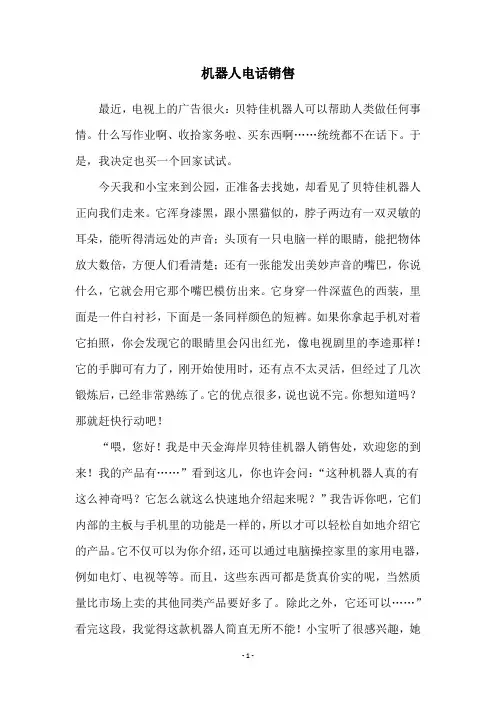 机器人电话销售

最近，电视上的广告很火：贝特佳机器人可以帮助人类做任何事情。什么写作业啊、收拾家务啦、买东西啊……统统都不在话下。于是，我决定也买一个回家试试。

今天我和小宝来到公园，正准备去找她，却看见了贝特佳机器人正向我们走来。它浑身漆黑，跟小黑猫似的，脖子两边有一双灵敏的耳朵，能听得清远处的声音；头顶有一只电脑一样的眼睛，能把物体放大数倍，方便人们看清楚；还有一张能发出美妙声音的嘴巴，你说什么，它就会用它那个嘴巴模仿出来。它身穿一件深蓝色的西装，里面是一件白衬衫，下面是一条同样颜色的短裤。如果你拿起手机对着它拍照，你会发现它的眼睛里会闪出红光，像电视剧里的李逵那样！它的手脚可有力了，刚开始使用时，还有点不太灵活，但经过了几次锻炼后，已经非常熟练了。它的优点很多，说也说不完。你想知道吗？那就赶快行动吧！

“喂，您好！我是中天金海岸贝特佳机器人销售处，欢迎您的到来！我的产品有……”看到这儿，你也许会问：“这种机器人真的有这么神奇吗？它怎么就这么快速地介绍起来呢？”我告诉你吧，它们内部的主板与手机里的功能是一样的，所以才可以轻松自如地介绍它的产品。它不仅可以为你介绍，还可以通过电脑操控家里的家用电器，例如电灯、电视等等。而且，这些东西可都是货真价实的呢，当然质量比市场上卖的其他同类产品要好多了。除此之外，它还可以……”看完这段，我觉得这款机器人简直无所不能！小宝听了很感兴趣，她

- 1 -